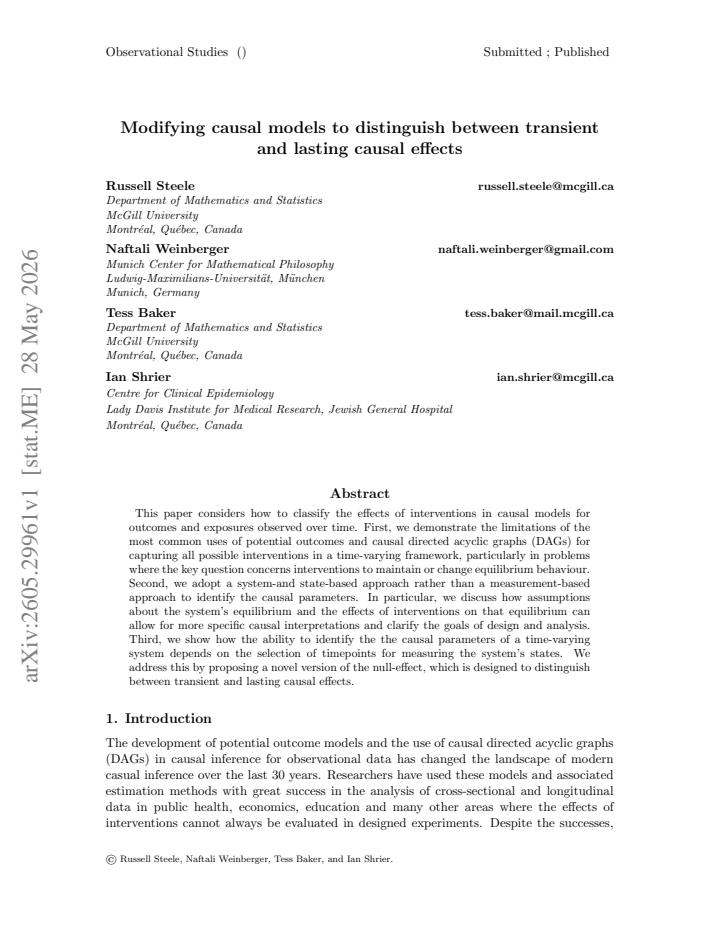 Observational Studies ()

Submitted ; Published

Modifying causal models to distinguish between transient and lasting causal effects

Russell Steele
russell.steele@mcgill.ca
Department of Mathematics and Statistics
McGill University
Montréal, Québec, Canada

Naftali Weinberger
naftali.weinberger@gmail.com
Munich Center for Mathematical Philosophy
Ludwig-Maximilians-Universität, München
Munich, Germany

Tess Baker
tess.baker@mail.mcgill.ca
Department of Mathematics and Statistics
McGill University
Montréal, Québec, Canada

Ian Shrier
ian.shrier@mcgill.ca
Centre for Clinical Epidemiology
Lady Davis Institute for Medical Research, Jewish General Hospital
Montréal, Québec, Canada

Abstract

This paper considers how to classify the effects of interventions in causal models for outcomes and exposures observed over time. First, we demonstrate the limitations of the most common uses of potential outcomes and causal directed acyclic graphs (DAGs) for capturing all possible interventions in a time-varying framework, particularly in problems where the key question concerns interventions to maintain or change equilibrium behaviour. Second, we adopt a system-and state-based approach rather than a measurement-based approach to identify the causal parameters. In particular, we discuss how assumptions about the system's equilibrium and the effects of interventions on that equilibrium can allow for more specific causal interpretations and clarify the goals of design and analysis. Third, we show how the ability to identify the the causal parameters of a time-varying system depends on the selection of timepoints for measuring the system's states. We address this by proposing a novel version of the null-effect, which is designed to distinguish between transient and lasting causal effects.

1. Introduction

The development of potential outcome models and the use of causal directed acyclic graphs (DAGs) in causal inference for observational data has changed the landscape of modern casual inference over the last 30 years. Researchers have used these models and associated estimation methods with great success in the analysis of cross-sectional and longitudinal data in public health, economics, education and many other areas where the effects of interventions cannot always be evaluated in designed experiments. Despite the successes,

© Russell Steele, Naftali Weinberger, Tess Baker, and Ian Shrier.

arXiv:2605.29961v1 [stat.ME] 28 May 2026